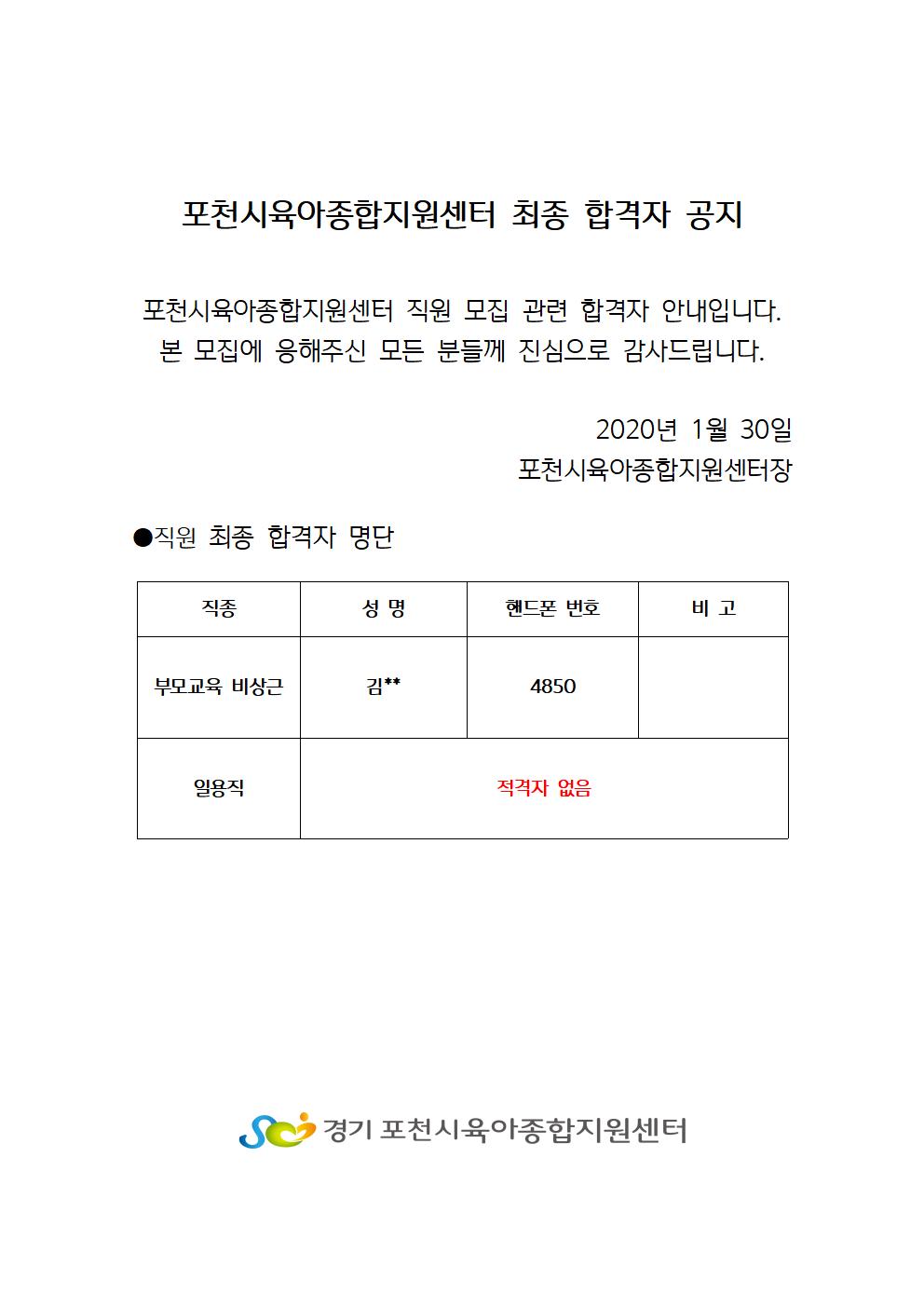 포천시육아종합지원센터 최종 합격자 공지

포천시육아종합지원센터 직원 모집 관련 합격자 안내입니다.
본 모집에 응해주신 모든 분들께 진심으로 감사드립니다.

2020년 1월 30일
포천시육아종합지원센터장

●직원 최종 합격자 명단

| 직종 | 성 명 | 핸드폰 번호 | 비 고 |
|---|---|---|---|
| 부모교육 비상근 | 김** | 4850 | |
| 일용직 | 적격자 없음 | | |

경기 포천시육아종합지원센터